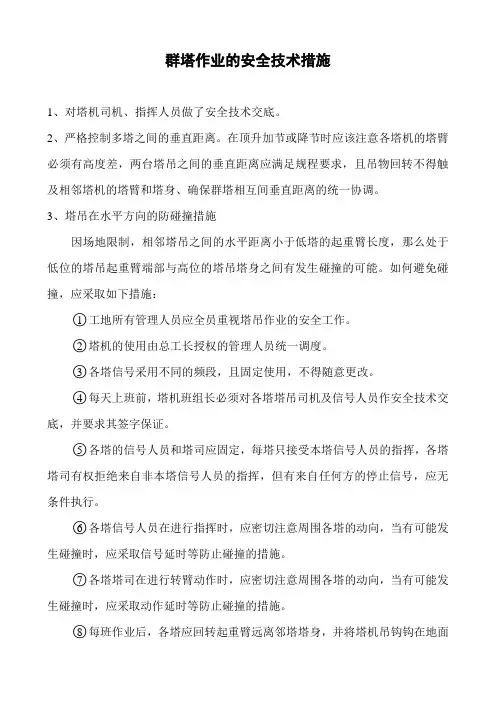 群塔作业的安全技术措施

1、对塔机司机、指挥人员做了安全技术交底。

2、严格控制多塔之间的垂直距离。在顶升加节或降节时应该注意各塔机的塔臂必须有高度差，两台塔吊之间的垂直距离应满足规程要求，且吊物回转不得触及相邻塔机的塔臂和塔身、确保群塔相互间垂直距离的统一协调。

3、塔吊在水平方向的防碰撞措施

因场地限制，相邻塔吊之间的水平距离小于低塔的起重臂长度，那么处于低位的塔吊起重臂端部与高位的塔吊塔身之间有发生碰撞的可能。如何避免碰撞，应采取如下措施：

①工地所有管理人员应全员重视塔吊作业的安全工作。

②塔机的使用由总工长授权的管理人员统一调度。

③各塔信号采用不同的频段，且固定使用，不得随意更改。

④每天上班前，塔机班组长必须对各塔塔吊司机及信号人员作安全技术交底，并要求其签字保证。

⑤各塔的信号人员和塔司应固定，每塔只接受本塔信号人员的指挥，各塔塔司有权拒绝来自非本塔信号人员的指挥，但有来自任何方的停止信号，应无条件执行。

⑥各塔信号人员在进行指挥时，应密切注意周围各塔的动向，当有可能发生碰撞时，应采取信号延时等防止碰撞的措施。

⑦各塔塔司在进行转臂动作时，应密切注意周围各塔的动向，当有可能发生碰撞时，应采取动作延时等防止碰撞的措施。

⑧每班作业后，各塔应回转起重臂远离邻塔塔身，并将塔机吊钩钩在地面